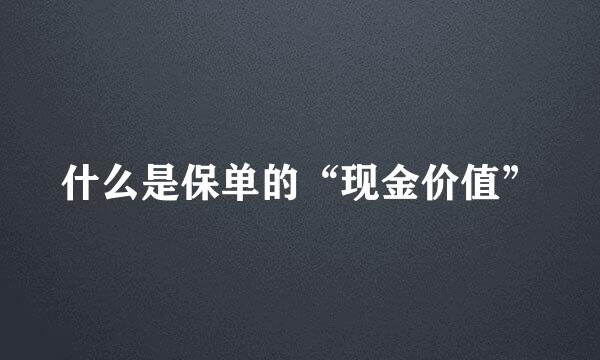 什么是保单的“现金价值”